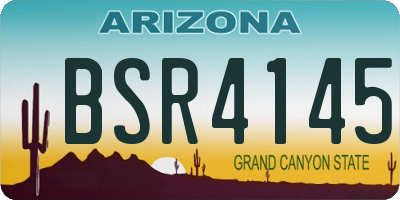 ARIZONA

BSR4145

GRAND CANYON STATE